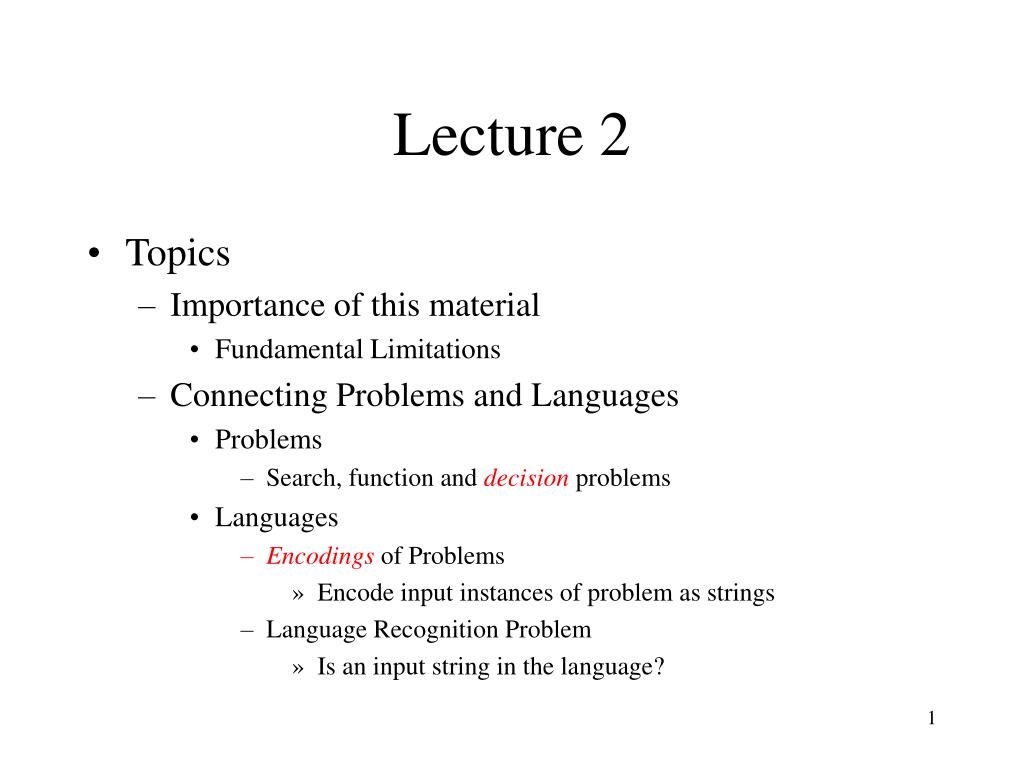 Lecture 2

• Topics
– Importance of this material
• Fundamental Limitations
– Connecting Problems and Languages
• Problems
– Search, function and decision problems
• Languages
– Encodings of Problems
» Encode input instances of problem as strings
– Language Recognition Problem
» Is an input string in the language?

1